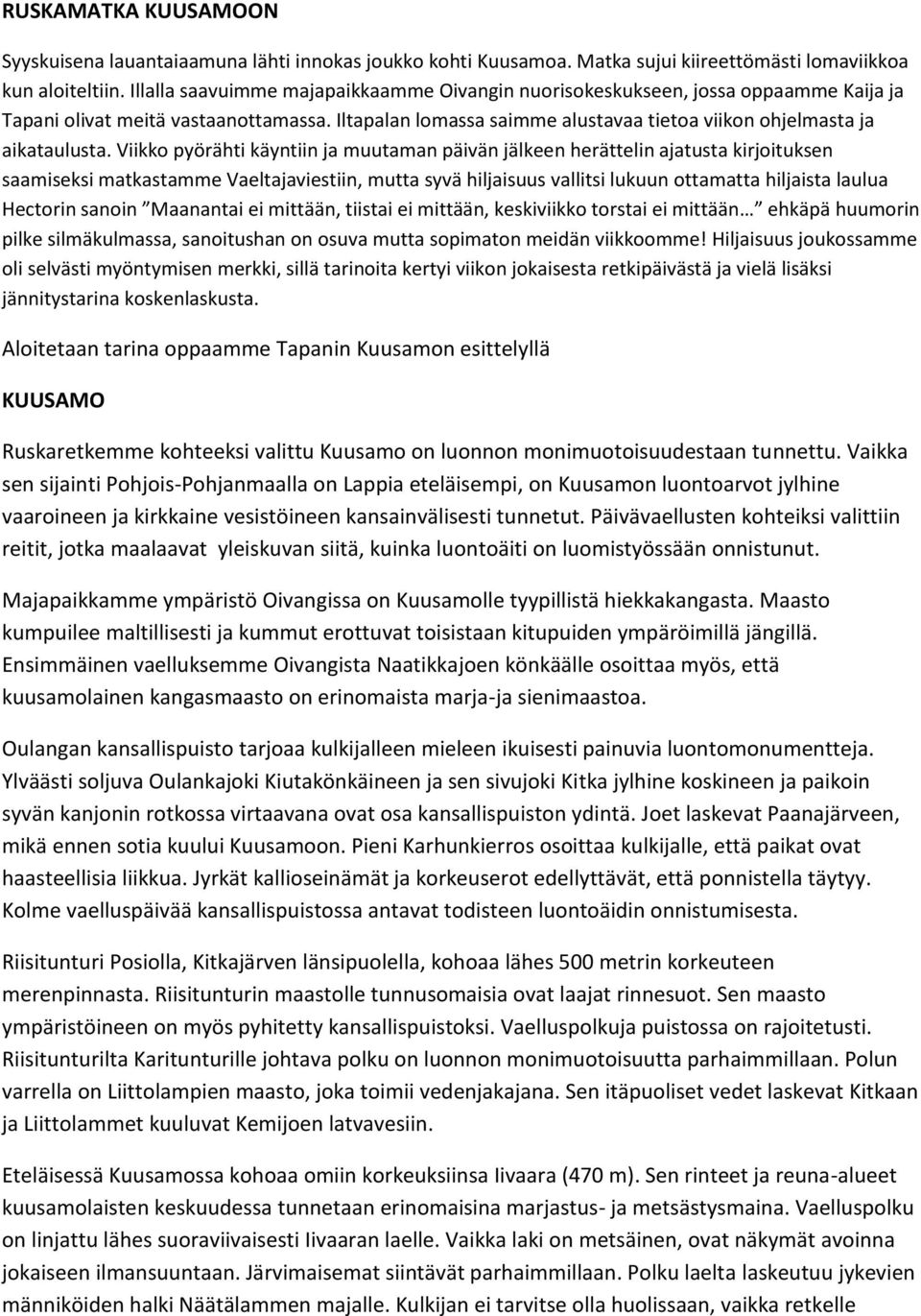 RUSKAMATKA KUUSAMOON

Syyskuisena lauantaiaamuna lähti innokas joukko kohti Kuusamoa. Matka sujui kiireettömästi lomaviikkoa kun aloiteltiin. Illalla saavuimme majapaikkaamme Oivangin nuorisokeskukseen, jossa oppaamme Kaija ja Tapani olivat meitä vastaanottamassa. Iltapalan lomassa saimme alustavaa tietoa viikon ohjelmasta ja aikataulusta. Viikko pyörähti käyntiin ja muutaman päivän jälkeen herättelin ajatusta kirjoituksen saamiseksi matkastamme Vaeltajaviestiin, mutta syvä hiljaisuus vallitsi lukuun ottamatta hiljaista laulua Hectorin sanoin "Maanantai ei mittään, tiistai ei mittään, keskiviikko torstai ei mittään…" ehkäpä huumorin pilke silmäkulmassa, sanoitushan on osuva mutta sopimaton meidän viikkoomme! Hiljaisuus joukossamme oli selvästi myöntymisen merkki, sillä tarinoita kertyi viikon jokaisesta retkipäivästä ja vielä lisäksi jännitystarina koskenlaskusta.

Aloitetaan tarina oppaamme Tapanin Kuusamon esittelyllä

KUUSAMO

Ruskaretkemme kohteeksi valittu Kuusamo on luonnon monimuotoisuudestaan tunnettu. Vaikka sen sijainti Pohjois-Pohjanmaalla on Lappia eteläisempi, on Kuusamon luontoarvot jylhine vaaroineen ja kirkkaine vesistöineen kansainvälisesti tunnetut. Päivävaellusten kohteiksi valittiin reitit, jotka maalaavat yleiskuvan siitä, kuinka luontoäiti on luomistyössään onnistunut.

Majapaikkamme ympäristö Oivangissa on Kuusamolle tyypillistä hiekkakangasta. Maasto kumpuilee maltillisesti ja kummut erottuvat toisistaan kitupuiden ympäröimillä jängillä. Ensimmäinen vaelluksemme Oivangista Naatikkajoen könkäälle osoittaa myös, että kuusamolainen kangasmaasto on erinomaista marja-ja sienimaastoa.

Oulangan kansallispuisto tarjoaa kulkijalleen mieleen ikuisesti painuvia luontomonumentteja. Ylväästi soljuva Oulankajoki Kiutakönkäineen ja sen sivujoki Kitka jylhine koskineen ja paikoin syvän kanjonin rotkossa virtaavana ovat osa kansallispuiston ydintä. Joet laskevat Paanajärveen, mikä ennen sotia kuului Kuusamoon. Pieni Karhunkierros osoittaa kulkijalle, että paikat ovat haasteellisia liikkua. Jyrkät kallioseinämät ja korkeuserot edellyttävät, että ponnistella täytyy. Kolme vaelluspäivää kansallispuistossa antavat todisteen luontoäidin onnistumisesta.

Riisitunturi Posiolla, Kitkajärven länsipuolella, kohoaa lähes 500 metrin korkeuteen merenpinnasta. Riisitunturin maastolle tunnusomaisia ovat laajat rinnesuot. Sen maasto ympäristöineen on myös pyhitetty kansallispuistoksi. Vaelluspolkuja puistossa on rajoitetusti. Riisitunturilta Karitunturille johtava polku on luonnon monimuotoisuutta parhaimmillaan. Polun varrella on Liittolampien maasto, joka toimii vedenjakajana. Sen itäpuoliset vedet laskevat Kitkaan ja Liittolammet kuuluvat Kemijoen latvavesiin.

Eteläisessä Kuusamossa kohoaa omiin korkeuksiinsa Iivaara (470 m). Sen rinteet ja reuna-alueet kuusamolaisten keskuudessa tunnetaan erinomaisina marjastus- ja metsästysmaina. Vaelluspolku on linjattu lähes suoraviivaisesti Iivaaran laelle. Vaikka laki on metsäinen, ovat näkymät avoinna jokaiseen ilmansuuntaan. Järvimaisemat siintävät parhaimmillaan. Polku laelta laskeutuu jykevien männiköiden halki Näätälammen majalle. Kulkijan ei tarvitse olla huolissaan, vaikka retkelle